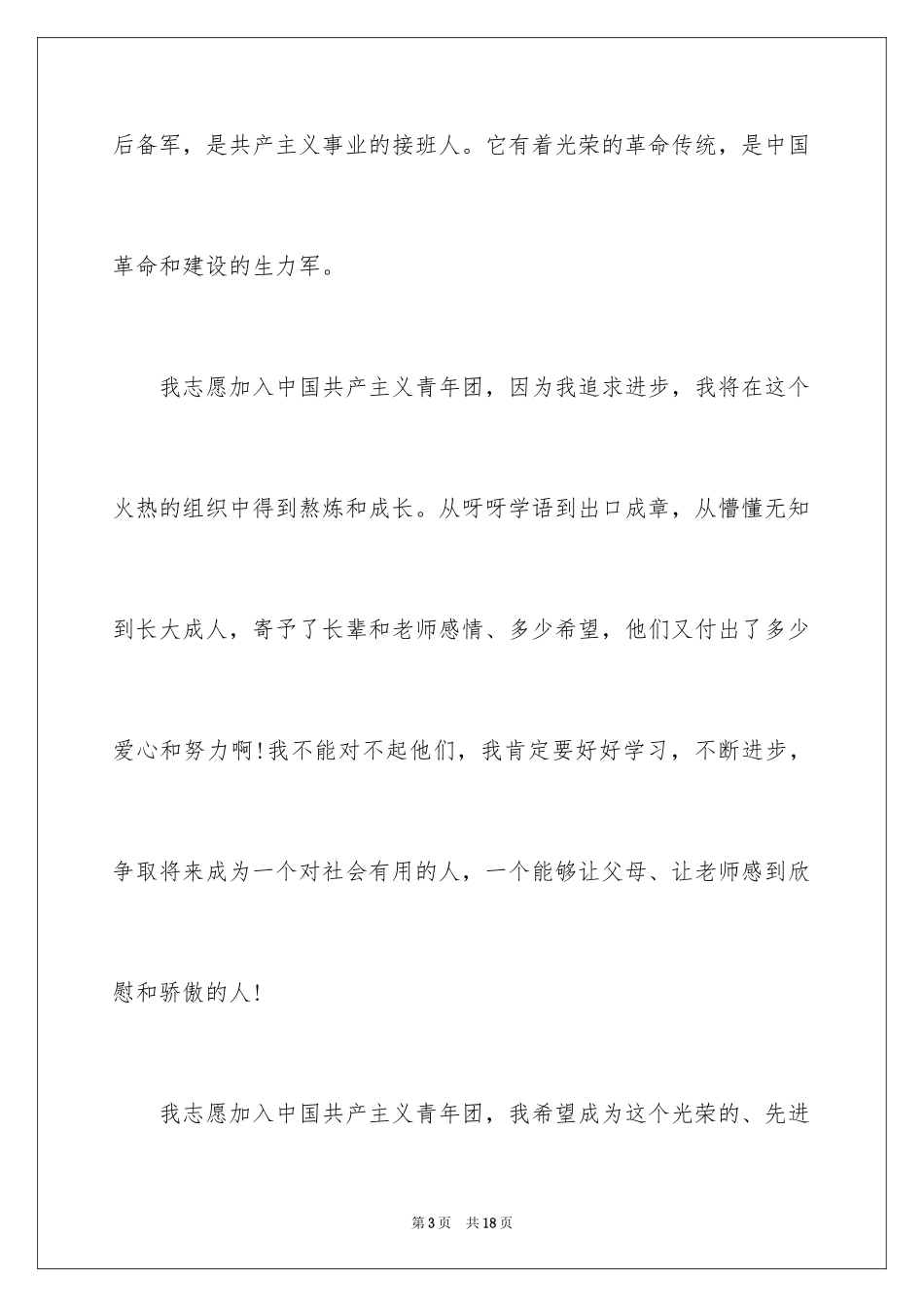 后备军，是共产主义事业的接班人。它有着光荣的革命传统，是中国革命和建设的生力军。

我志愿加入中国共产主义青年团，因为我追求进步，我将在这个火热的组织中得到熬炼和成长。从呀呀学语到出口成章，从懵懂无知到长大成人，寄予了长辈和老师感情、多少希望，他们又付出了多少爱心和努力啊！我不能对不起他们，我肯定要好好学习，不断进步，争取将来成为一个对社会有用的人，一个能够让父母、让老师感到欣慰和骄傲的人！

我志愿加入中国共产主义青年团，我希望成为这个光荣的、先进

第3页　共18页